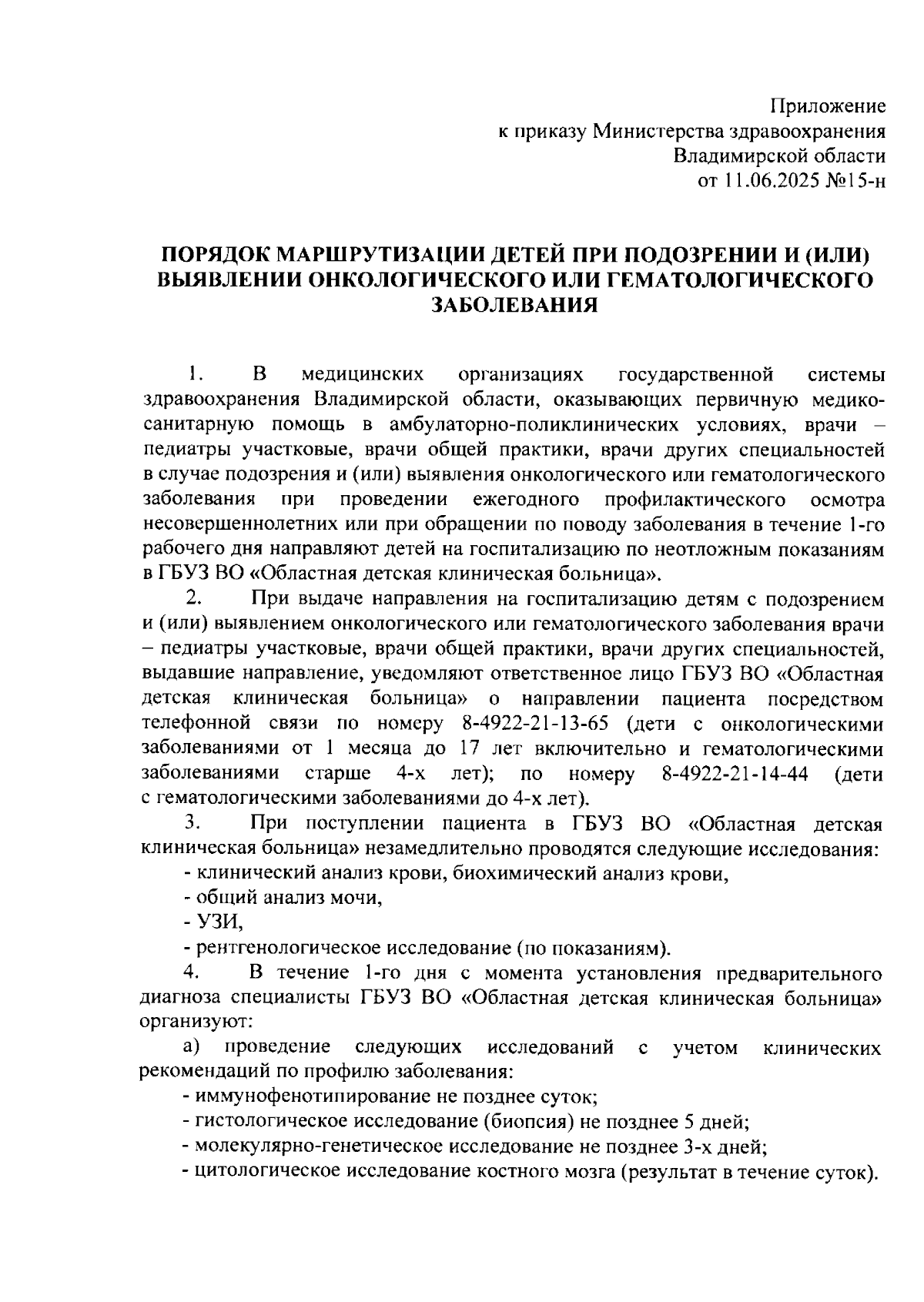 Приложение
к приказу Министерства здравоохранения
Владимирской области
от 11.06.2025 №15-н

ПОРЯДОК МАРШРУТИЗАЦИИ ДЕТЕЙ ПРИ ПОДОЗРЕНИИ И (ИЛИ) ВЫЯВЛЕНИИ ОНКОЛОГИЧЕСКОГО ИЛИ ГЕМАТОЛОГИЧЕСКОГО ЗАБОЛЕВАНИЯ

1. В медицинских организациях государственной системы здравоохранения Владимирской области, оказывающих первичную медико-санитарную помощь в амбулаторно-поликлинических условиях, врачи – педиатры участковые, врачи общей практики, врачи других специальностей в случае подозрения и (или) выявления онкологического или гематологического заболевания при проведении ежегодного профилактического осмотра несовершеннолетних или при обращении по поводу заболевания в течение 1-го рабочего дня направляют детей на госпитализацию по неотложным показаниям в ГБУЗ ВО «Областная детская клиническая больница».

2. При выдаче направления на госпитализацию детям с подозрением и (или) выявлением онкологического или гематологического заболевания врачи – педиатры участковые, врачи общей практики, врачи других специальностей, выдавшие направление, уведомляют ответственное лицо ГБУЗ ВО «Областная детская клиническая больница» о направлении пациента посредством телефонной связи по номеру 8-4922-21-13-65 (дети с онкологическими заболеваниями от 1 месяца до 17 лет включительно и гематологическими заболеваниями старше 4-х лет); по номеру 8-4922-21-14-44 (дети с гематологическими заболеваниями до 4-х лет).

3. При поступлении пациента в ГБУЗ ВО «Областная детская клиническая больница» незамедлительно проводятся следующие исследования:
- клинический анализ крови, биохимический анализ крови,
- общий анализ мочи,
- УЗИ,
- рентгенологическое исследование (по показаниям).

4. В течение 1-го дня с момента установления предварительного диагноза специалисты ГБУЗ ВО «Областная детская клиническая больница» организуют:
а) проведение следующих исследований с учетом клинических рекомендаций по профилю заболевания:
- иммунофенотипирование не позднее суток;
- гистологическое исследование (биопсия) не позднее 5 дней;
- молекулярно-генетическое исследование не позднее 3-х дней;
- цитологическое исследование костного мозга (результат в течение суток).